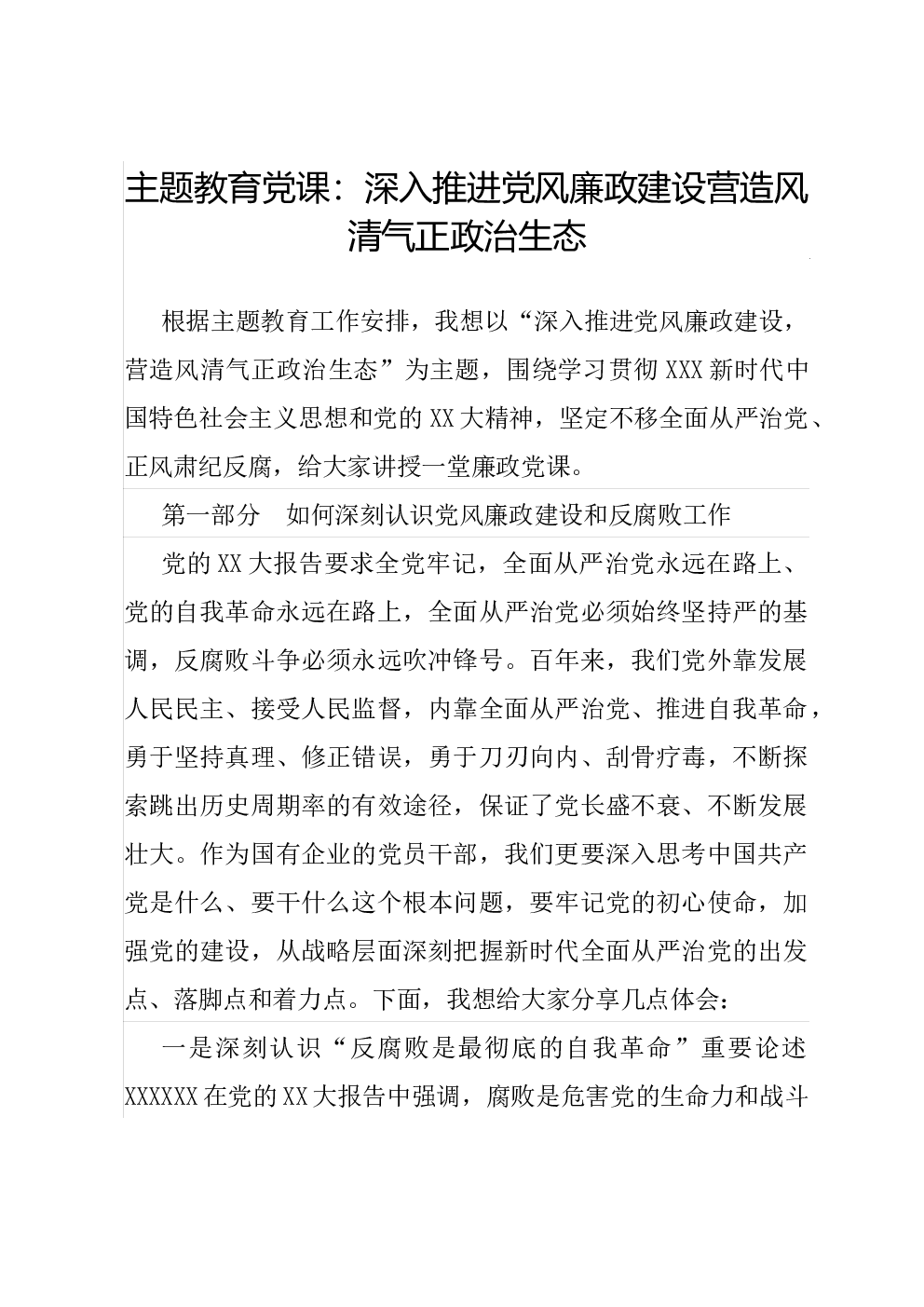 主题教育党课：深入推进党风廉政建设营造风清气正政治生态

根据主题教育工作安排，我想以“深入推进党风廉政建设，营造风清气正政治生态”为主题，围绕学习贯彻XXX新时代中国特色社会主义思想和党的XX大精神，坚定不移全面从严治党、正风肃纪反腐，给大家讲授一堂廉政党课。

第一部分　如何深刻认识党风廉政建设和反腐败工作

党的XX大报告要求全党牢记，全面从严治党永远在路上、党的自我革命永远在路上，全面从严治党必须始终坚持严的基调，反腐败斗争必须永远吹冲锋号。百年来，我们党外靠发展人民民主、接受人民监督，内靠全面从严治党、推进自我革命，勇于坚持真理、修正错误，勇于刀刃向内、刮骨疗毒，不断探索跳出历史周期率的有效途径，保证了党长盛不衰、不断发展壮大。作为国有企业的党员干部，我们更要深入思考中国共产党是什么、要干什么这个根本问题，要牢记党的初心使命，加强党的建设，从战略层面深刻把握新时代全面从严治党的出发点、落脚点和着力点。下面，我想给大家分享几点体会：

一是深刻认识“反腐败是最彻底的自我革命”重要论述

XXXXXX在党的XX大报告中强调，腐败是危害党的生命力和战斗